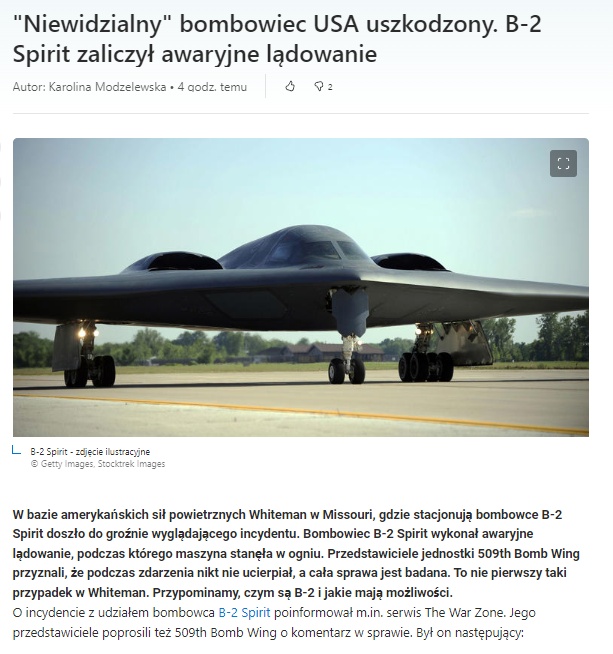 "Niewidzialny" bombowiec USA uszkodzony. B-2 Spirit zaliczył awaryjne lądowanie

Autor: Karolina Modzelewska • 4 godz. temu

2

B-2 Spirit - zdjęcie ilustracyjne
© Getty Images, Stocktrek Images

W bazie amerykańskich sił powietrznych Whiteman w Missouri, gdzie stacjonują bombowce B-2 Spirit doszło do groźnie wyglądającego incydentu. Bombowiec B-2 Spirit wykonał awaryjne lądowanie, podczas którego maszyna stanęła w ogniu. Przedstawiciele jednostki 509th Bomb Wing przyznali, że podczas zdarzenia nikt nie ucierpiał, a cała sprawa jest badana. To nie pierwszy taki przypadek w Whiteman. Przypominamy, czym są B-2 i jakie mają możliwości.
O incydencie z udziałem bombowca B-2 Spirit poinformował m.in. serwis The War Zone. Jego przedstawiciele poprosili też 509th Bomb Wing o komentarz w sprawie. Był on następujący: